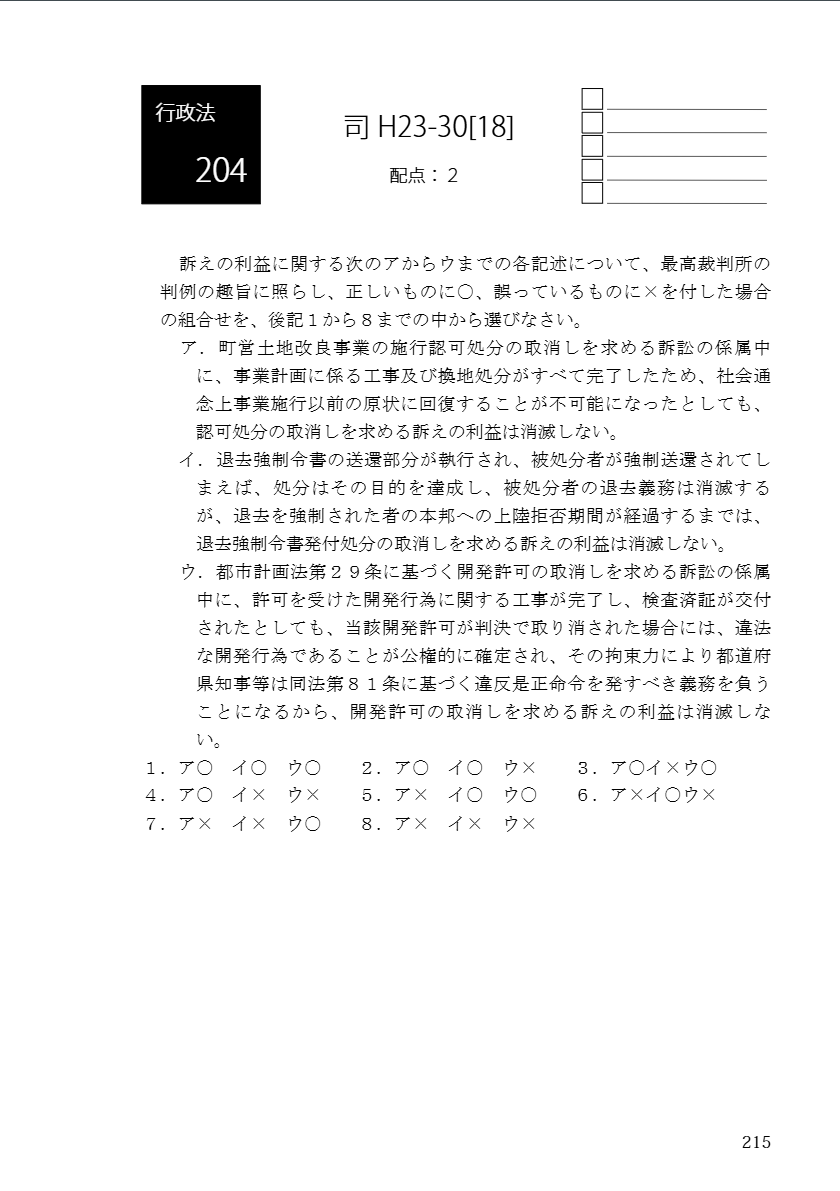 行政法

204

司 H23-30[18]

配点：２

訴えの利益に関する次のアからウまでの各記述について、最高裁判所の判例の趣旨に照らし、正しいものに○、誤っているものに×を付した場合の組合せを、後記１から８までの中から選びなさい。

ア．町営土地改良事業の施行認可処分の取消しを求める訴訟の係属中に、事業計画に係る工事及び換地処分がすべて完了したため、社会通念上事業施行以前の原状に回復することが不可能になったとしても、認可処分の取消しを求める訴えの利益は消滅しない。

イ．退去強制令書の送還部分が執行され、被処分者が強制送還されてしまえば、処分はその目的を達成し、被処分者の退去義務は消滅するが、退去を強制された者の本邦への上陸拒否期間が経過するまでは、退去強制令書発付処分の取消しを求める訴えの利益は消滅しない。

ウ．都市計画法第２９条に基づく開発許可の取消しを求める訴訟の係属中に、許可を受けた開発行為に関する工事が完了し、検査済証が交付されたとしても、当該開発許可が判決で取り消された場合には、違法な開発行為であることが公権的に確定され、その拘束力により都道府県知事等は同法第８１条に基づく違反是正命令を発すべき義務を負うことになるから、開発許可の取消しを求める訴えの利益は消滅しない。

１．ア○　イ○　ウ○　　２．ア○　イ○　ウ×　　３．ア○イ×ウ○
４．ア○　イ×　ウ×　　５．ア×　イ○　ウ○　　６．ア×イ○ウ×
７．ア×　イ×　ウ○　　８．ア×　イ×　ウ×

215